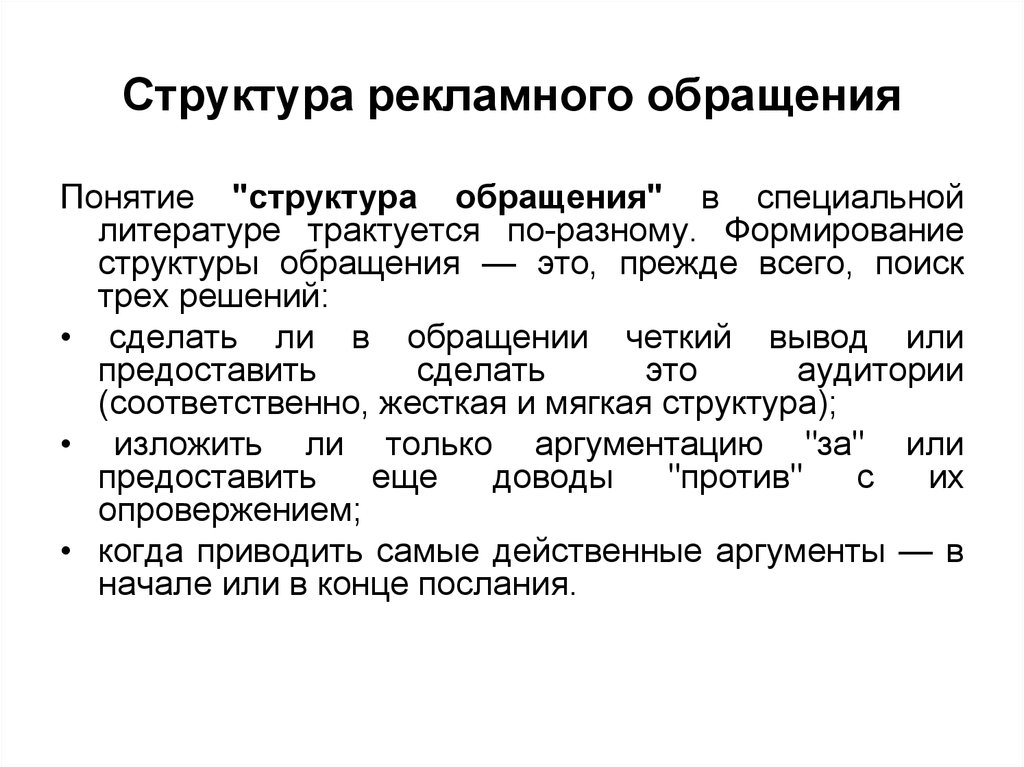 Структура рекламного обращения

Понятие "структура обращения" в специальной литературе трактуется по-разному. Формирование структуры обращения — это, прежде всего, поиск трех решений:

• сделать ли в обращении четкий вывод или предоставить сделать это аудитории (соответственно, жесткая и мягкая структура);

• изложить ли только аргументацию "за" или предоставить еще доводы "против" с их опровержением;

• когда приводить самые действенные аргументы — в начале или в конце послания.